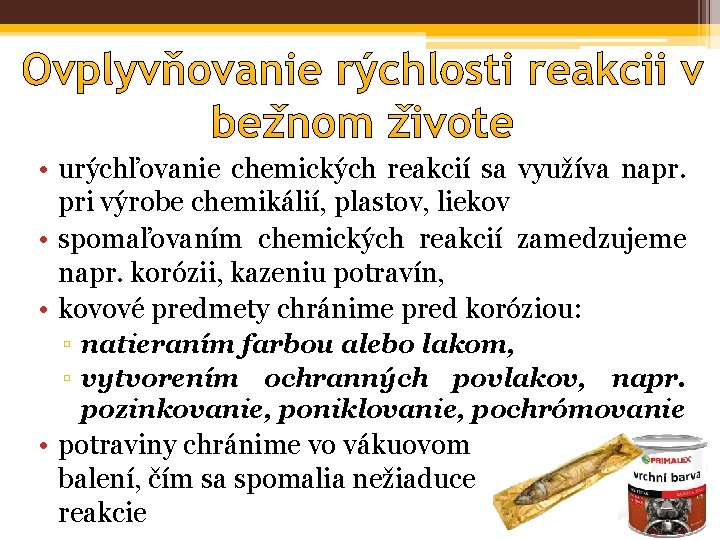 Ovplyvňovanie rýchlosti reakcii v bežnom živote

• urýchľovanie chemických reakcií sa využíva napr. pri výrobe chemikálií, plastov, liekov
• spomaľovaním chemických reakcií zamedzujeme napr. korózii, kazeniu potravín,
• kovové predmety chránime pred koróziou:
▫ natieraním farbou alebo lakom,
▫ vytvorením ochranných povlakov, napr. pozinkovanie, poniklovanie, pochrómovanie
• potraviny chránime vo vákuovom balení, čím sa spomalia nežiaduce reakcie

PRIMALEX
vrchní barva